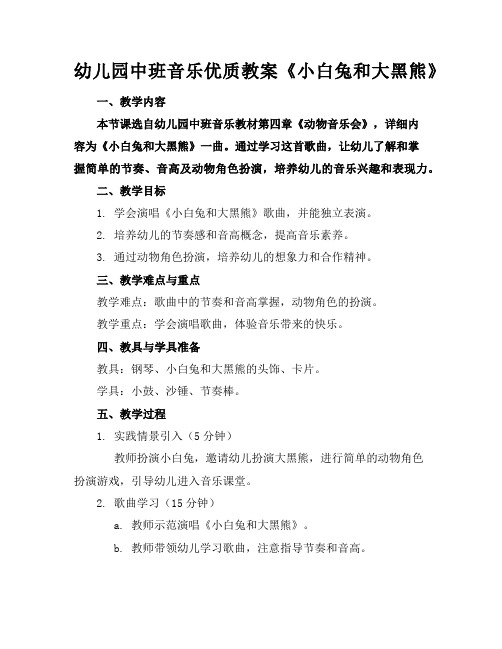 幼儿园中班音乐优质教案《小白兔和大黑熊》

一、教学内容

本节课选自幼儿园中班音乐教材第四章《动物音乐会》，详细内容为《小白兔和大黑熊》一曲。通过学习这首歌曲，让幼儿了解和掌握简单的节奏、音高及动物角色扮演，培养幼儿的音乐兴趣和表现力。

二、教学目标

1. 学会演唱《小白兔和大黑熊》歌曲，并能独立表演。

2. 培养幼儿的节奏感和音高概念，提高音乐素养。

3. 通过动物角色扮演，培养幼儿的想象力和合作精神。

三、教学难点与重点

教学难点：歌曲中的节奏和音高掌握，动物角色的扮演。

教学重点：学会演唱歌曲，体验音乐带来的快乐。

四、教具与学具准备

教具：钢琴、小白兔和大黑熊的头饰、卡片。

学具：小鼓、沙锤、节奏棒。

五、教学过程

1. 实践情景引入（5 分钟）

教师扮演小白兔，邀请幼儿扮演大黑熊，进行简单的动物角色扮演游戏，引导幼儿进入音乐课堂。

2. 歌曲学习（15 分钟）

a. 教师示范演唱《小白兔和大黑熊》。

b. 教师带领幼儿学习歌曲，注意指导节奏和音高。